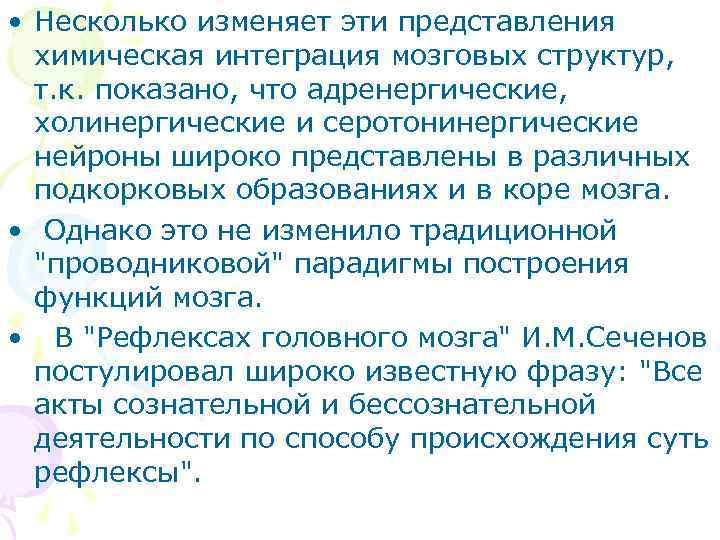 • Несколько изменяет эти представления химическая интеграция мозговых структур, т.к. показано, что адренергические, холинергические и серотонинергические нейроны широко представлены в различных подкорковых образованиях и в коре мозга.

• Однако это не изменило традиционной "проводниковой" парадигмы построения функций мозга.

• В "Рефлексах головного мозга" И.М.Сеченов постулировал широко известную фразу: "Все акты сознательной и бессознательной деятельности по способу происхождения суть рефлексы".